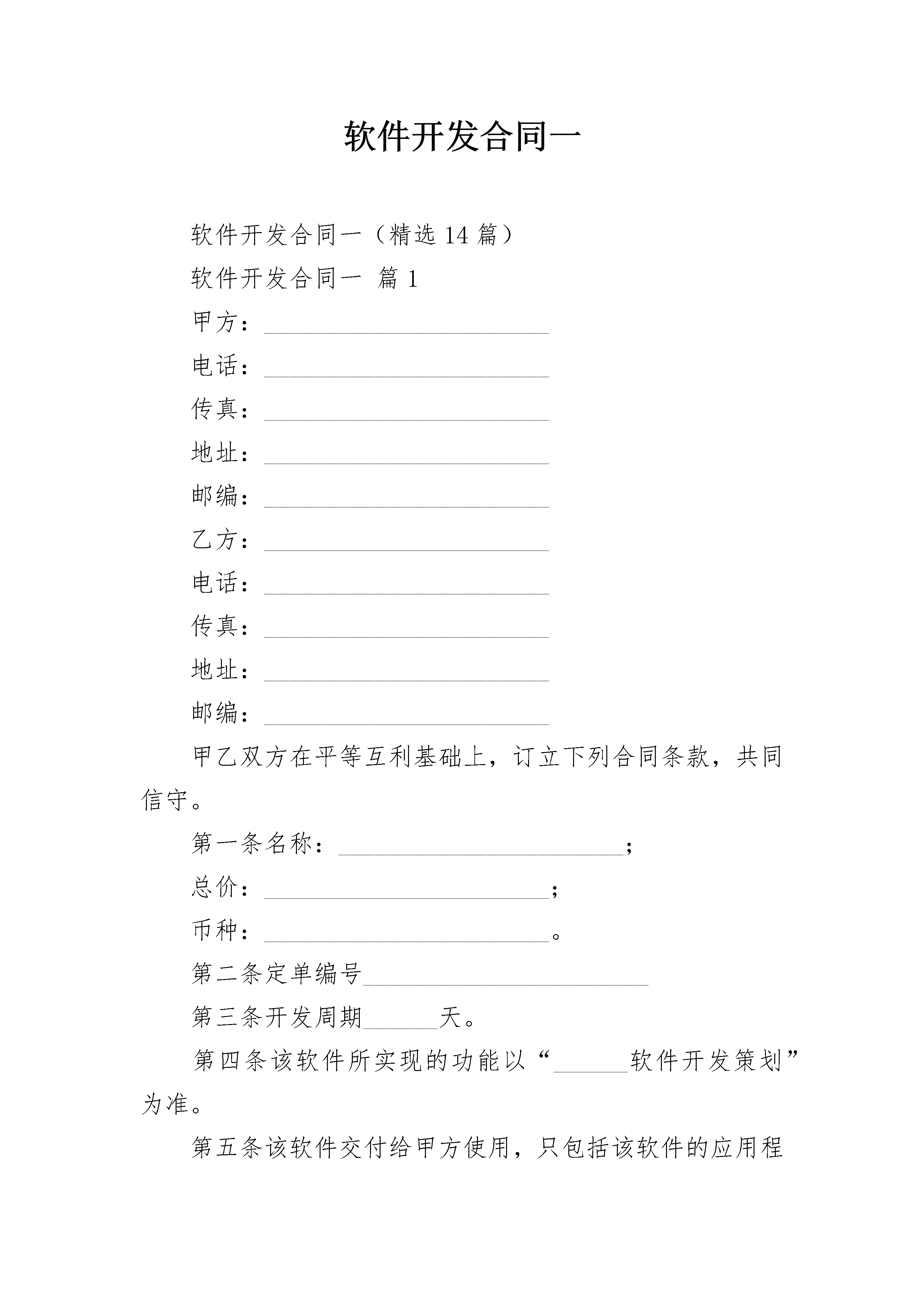 软件开发合同一

软件开发合同一（精选 14 篇）

软件开发合同一 篇 1

甲方：______________________

电话：______________________

传真：______________________

地址：______________________

邮编：______________________

乙方：______________________

电话：______________________

传真：______________________

地址：______________________

邮编：______________________

甲乙双方在平等互利基础上，订立下列合同条款，共同信守。

第一条名称：______________________；

总价：______________________；

币种：______________________。

第二条定单编号______________________

第三条开发周期______天。

第四条该软件所实现的功能以“______软件开发策划”为准。

第五条该软件交付给甲方使用，只包括该软件的应用程